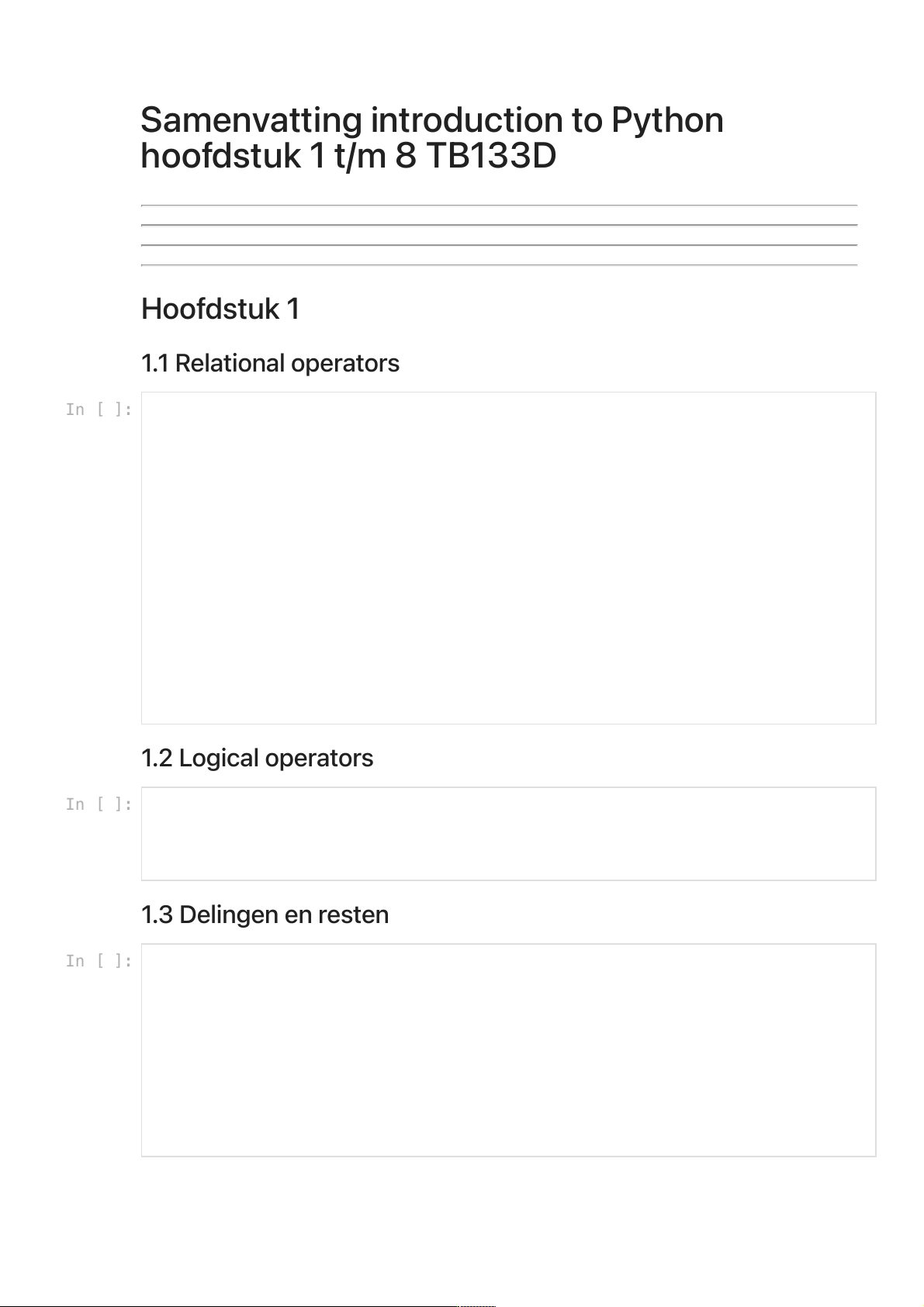 Samenvatting introduction to Python hoofdstuk 1 t/m 8 TB133D

Hoofdstuk 1

1.1 Relational operators

In [ ]:

1.2 Logical operators

In [ ]:

1.3 Delingen en resten

In [ ]: